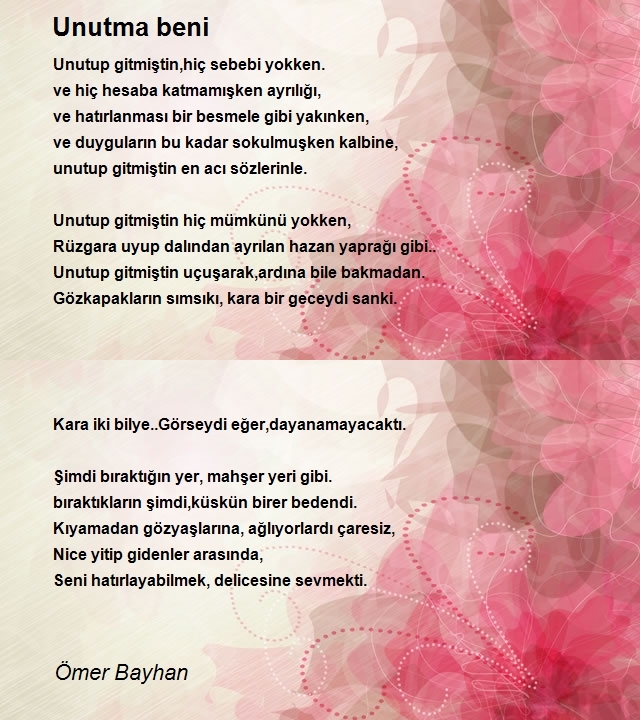 Unutma beni

Unutup gitmiştin,hiç sebebi yokken.
ve hiç hesaba katmamışken ayrılığı,
ve hatırlanması bir besmele gibi yakınken,
ve duyguların bu kadar sokulmuşken kalbine,
unutup gitmiştin en acı sözlerinle.

Unutup gitmiştin hiç mümkünü yokken,
Rüzgara uyup dalından ayrılan hazan yaprağı gibi..
Unutup gitmiştin uçuşarak,ardına bile bakmadan.
Gözkapakların sımsıkı, kara bir geceydi sanki.

Kara iki bilye..Görseydi eğer,dayanamayacaktı.

Şimdi bıraktığın yer, mahşer yeri gibi.
bıraktıkların şimdi,küskün birer bedendi.
Kıyamadan gözyaşlarına, ağlıyorlardı çaresiz,
Nice yitip gidenler arasında,
Seni hatırlayabilmek, delicesine sevmekti.

Ömer Bayhan